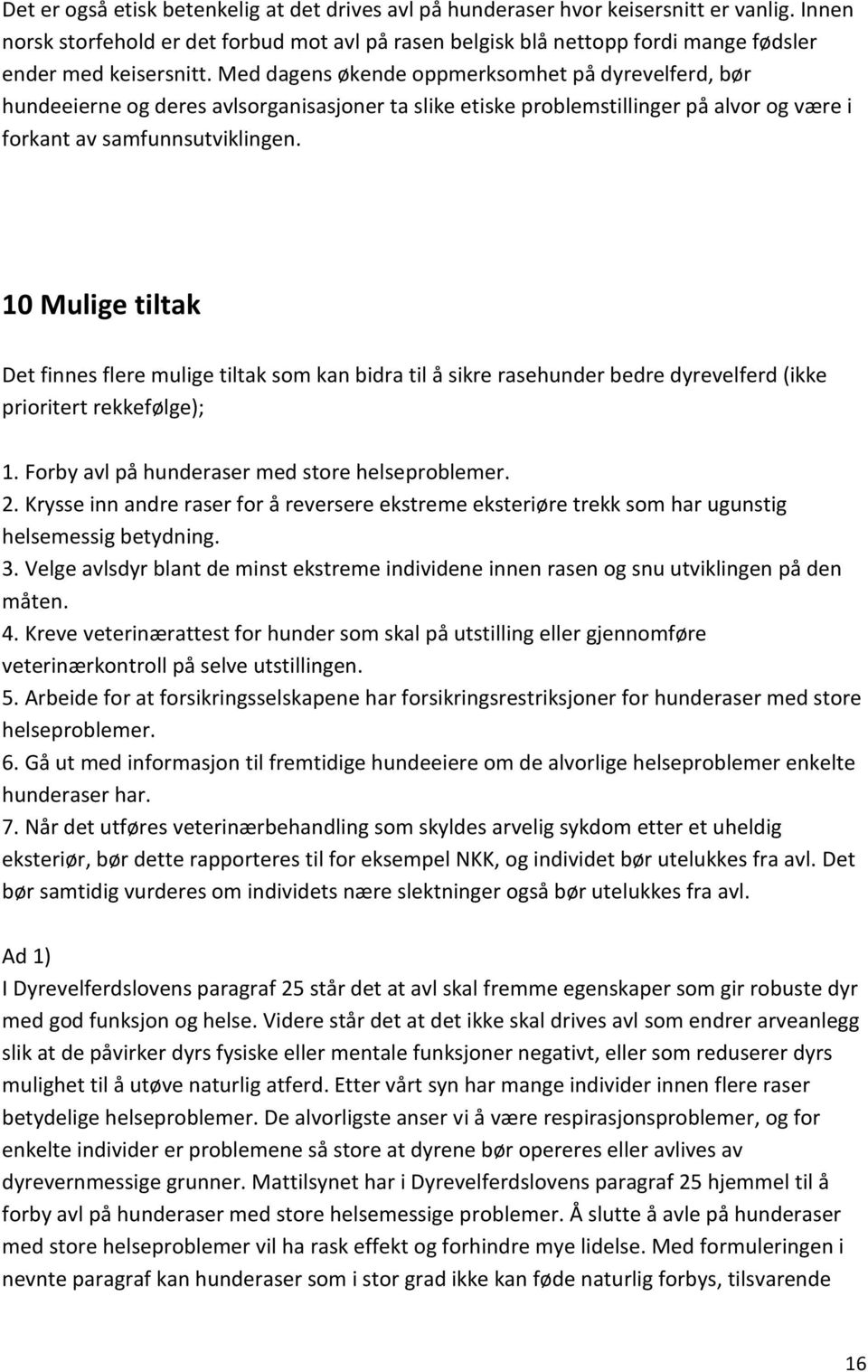 Det er også etisk betenkelig at det drives avl på hunderaser hvor keisersnitt er vanlig. Innen norsk storfehold er det forbud mot avl på rasen belgisk blå nettopp fordi mange fødsler ender med keisersnitt. Med dagens økende oppmerksomhet på dyrevelferd, bør hundeeierne og deres avlsorganisasjoner ta slike etiske problemstillinger på alvor og være i forkant av samfunnsutviklingen.

10 Mulige tiltak

Det finnes flere mulige tiltak som kan bidra til å sikre rasehunder bedre dyrevelferd (ikke prioritert rekkefølge);

1. Forby avl på hunderaser med store helseproblemer.
2. Krysse inn andre raser for å reversere ekstreme eksteriøre trekk som har ugunstig helsemessig betydning.
3. Velge avlsdyr blant de minst ekstreme individene innen rasen og snu utviklingen på den måten.
4. Kreve veterinærattest for hunder som skal på utstilling eller gjennomføre veterinærkontroll på selve utstillingen.
5. Arbeide for at forsikringsselskapene har forsikringsrestriksjoner for hunderaser med store helseproblemer.
6. Gå ut med informasjon til fremtidige hundeeiere om de alvorlige helseproblemer enkelte hunderaser har.
7. Når det utføres veterinærbehandling som skyldes arvelig sykdom etter et uheldig eksteriør, bør dette rapporteres til for eksempel NKK, og individet bør utelukkes fra avl. Det bør samtidig vurderes om individets nære slektninger også bør utelukkes fra avl.

Ad 1)
I Dyrevelferdslovens paragraf 25 står det at avl skal fremme egenskaper som gir robuste dyr med god funksjon og helse. Videre står det at det ikke skal drives avl som endrer arveanlegg slik at de påvirker dyrs fysiske eller mentale funksjoner negativt, eller som reduserer dyrs mulighet til å utøve naturlig atferd. Etter vårt syn har mange individer innen flere raser betydelige helseproblemer. De alvorligste anser vi å være respirasjonsproblemer, og for enkelte individer er problemene så store at dyrene bør opereres eller avlives av dyrevernmessige grunner. Mattilsynet har i Dyrevelferdslovens paragraf 25 hjemmel til å forby avl på hunderaser med store helsemessige problemer. Å slutte å avle på hunderaser med store helseproblemer vil ha rask effekt og forhindre mye lidelse. Med formuleringen i nevnte paragraf kan hunderaser som i stor grad ikke kan føde naturlig forbys, tilsvarende

16